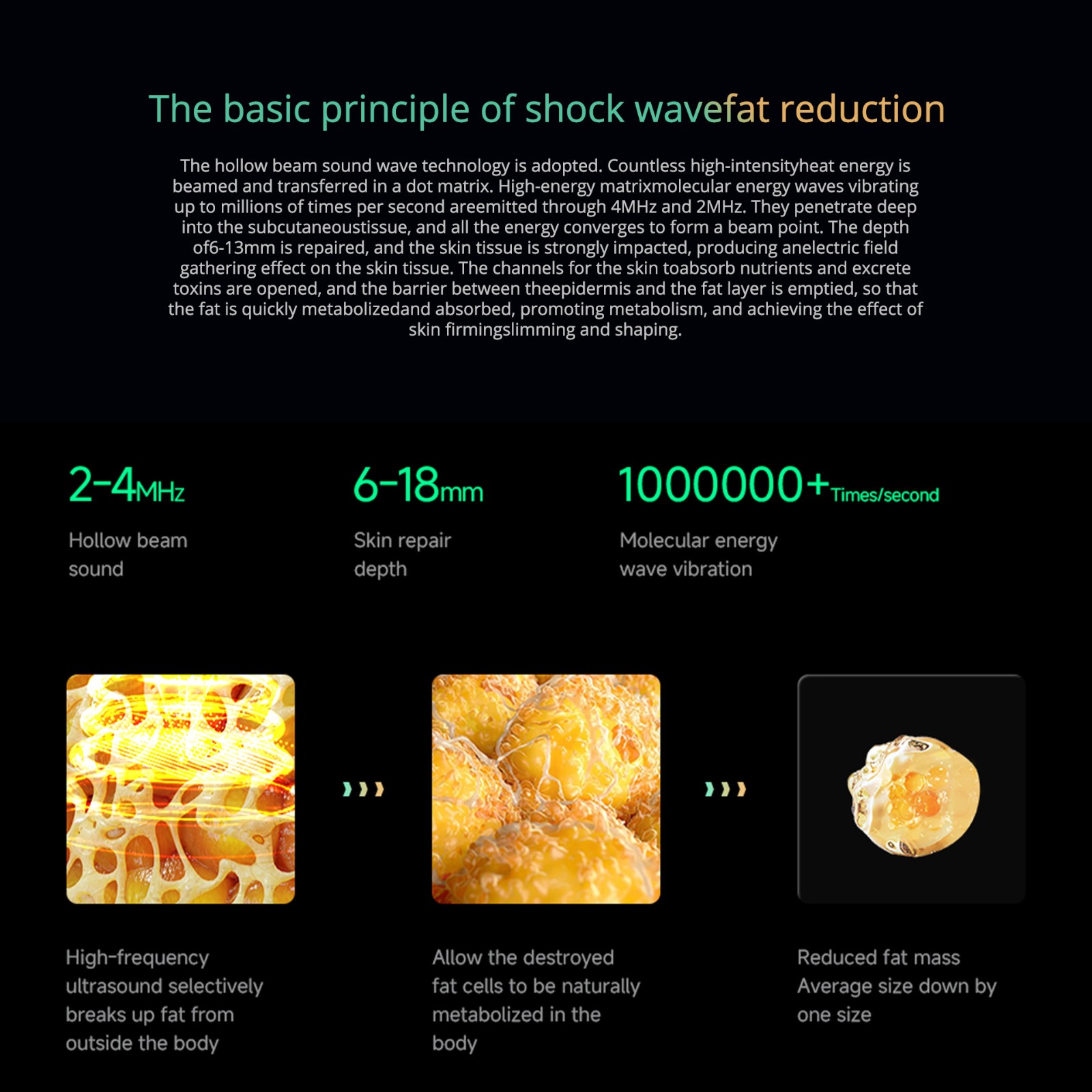 The basic principle of shock wavefat reduction

The hollow beam sound wave technology is adopted. Countless high-intensityheat energy is beamed and transferred in a dot matrix. High-energy matrixmolecular energy waves vibrating up to millions of times per second areemitted through 4MHz and 2MHz. They penetrate deep into the subcutaneoustissue, and all the energy converges to form a beam point. The depth of6-13mm is repaired, and the skin tissue is strongly impacted, producing anelectric field gathering effect on the skin tissue. The channels for the skin toabsorb nutrients and excrete toxins are opened, and the barrier between theepidermis and the fat layer is emptied, so that the fat is quickly metabolizedand absorbed, promoting metabolism, and achieving the effect of skin firmingslimming and shaping.

2-4MHz

Hollow beam
sound

6-18mm

Skin repair
depth

1000000+Times/second

Molecular energy
wave vibration

High-frequency ultrasound selectively breaks up fat from outside the body

Allow the destroyed fat cells to be naturally metabolized in the body

Reduced fat mass
Average size down by one size